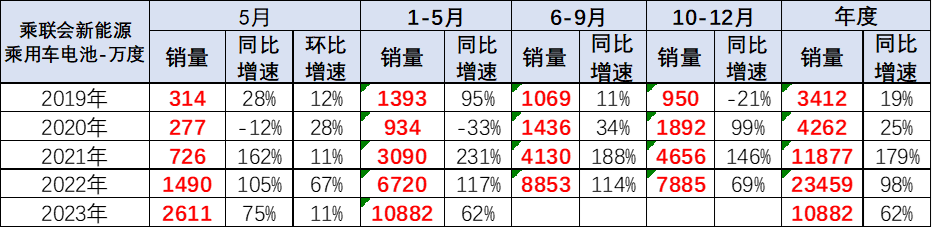 | 乘联会新能源乘用车电池-万度 | 5月 销量 | 5月 同比增速 | 5月 环比增速 | 1-5月 销量 | 1-5月 同比增速 | 6-9月 销量 | 6-9月 同比增速 | 10-12月 销量 | 10-12月 同比增速 | 年度 销量 | 年度 同比增速 |
|---|---|---|---|---|---|---|---|---|---|---|---|
| 2019年 | 314 | 28% | 12% | 1393 | 95% | 1069 | 11% | 950 | -21% | 3412 | 19% |
| 2020年 | 277 | -12% | 28% | 934 | -33% | 1436 | 34% | 1892 | 99% | 4262 | 25% |
| 2021年 | 726 | 162% | 11% | 3090 | 231% | 4130 | 188% | 4656 | 146% | 11877 | 179% |
| 2022年 | 1490 | 105% | 67% | 6720 | 117% | 8853 | 114% | 7885 | 69% | 23459 | 98% |
| 2023年 | 2611 | 75% | 11% | 10882 | 62% | | | | | 10882 | 62% |